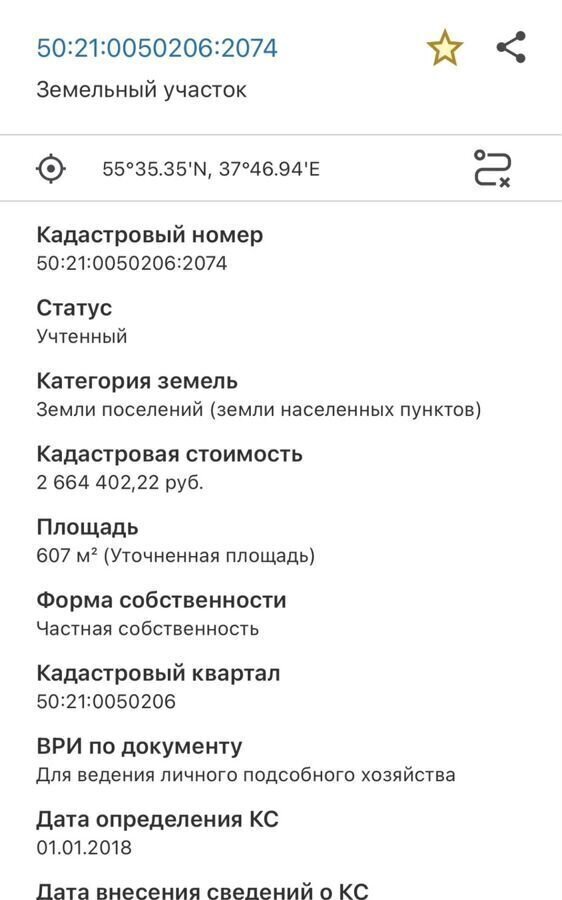 50:21:0050206:2074

Земельный участок

55°35.35'N, 37°46.94'E

Кадастровый номер
50:21:0050206:2074

Статус
Учтенный

Категория земель
Земли поселений (земли населенных пунктов)

Кадастровая стоимость
2 664 402,22 руб.

Площадь
607 м² (Уточненная площадь)

Форма собственности
Частная собственность

Кадастровый квартал
50:21:0050206

ВРИ по документу
Для ведения личного подсобного хозяйства

Дата определения КС
01.01.2018

Дата внесения сведений о КС